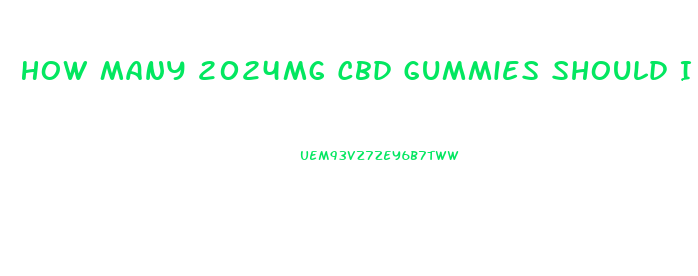 HOW MANY 2024MG CBD GUMMIES SHOULD I

UEM93V27ZEY6B7TWW